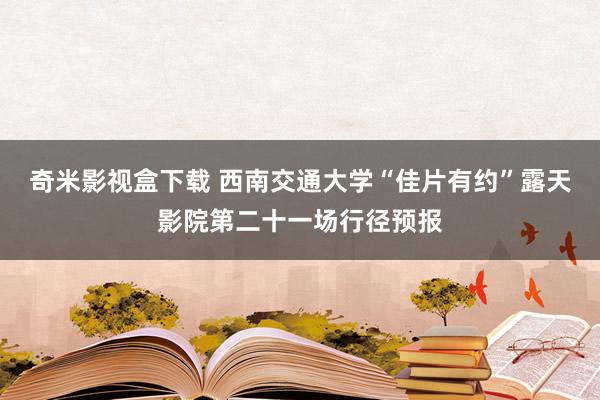 奇米影视盒下载 西南交通大学“佳片有约”露天影院第二十一场行径预报